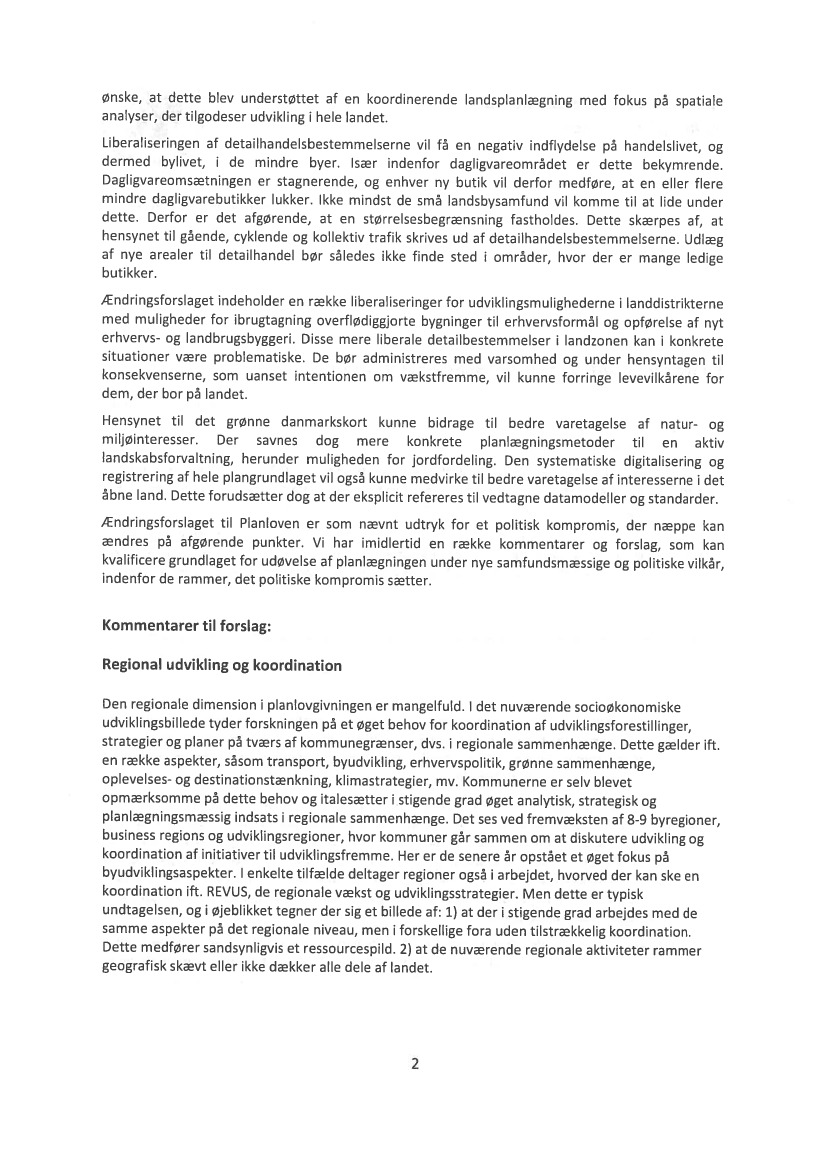 ønske, at dette blev understøttet af en koordinerende landsplanlægning med fokus på spatiale analyser, der tilgodeser udvikling i hele landet.

Liberaliseringen af detailhandelsbestemmelserne vil få en negativ indflydelse på handelslivet, og dermed bylivet, i de mindre byer. Især indenfor dagligvareområdet er dette bekymrende. Dagligvareomsætningen er stagnerende, og enhver ny butik vil derfor medføre, at en eller flere mindre dagligvarebutikker lukker. Ikke mindst de små landsbysamfund vil komme til at lide under dette. Derfor er det afgørende, at en størrelsesbegrænsning fastholdes. Dette skærpes af, at hensynet til gående, cyklende og kollektiv trafik skrives ud af detailhandelsbestemmelserne. Udlæg af nye arealer til detailhandel bør således ikke finde sted i områder, hvor der er mange ledige butikker.

Ændringsforslaget indeholder en række liberaliseringer for udviklingsmulighederne i landdistrikterne med muligheder for ibrugtagning overflødiggjorte bygninger til erhvervsformål og opførelse af nyt erhvervs- og landbrugsbyggeri. Disse mere liberale detailbestemmelser i landzonen kan i konkrete situationer være problematiske. De bør administreres med varsomhed og under hensyntagen til konsekvenserne, som uanset intentionen om vækstfremme, vil kunne forringe levevilkårene for dem, der bor på landet.

Hensynet til det grønne danmarkskort kunne bidrage til bedre varetagelse af natur- og miljøinteresser. Der savnes dog mere konkrete planlægningsmetoder til en aktiv landskabsforvaltning, herunder muligheden for jordfordeling. Den systematiske digitalisering og registrering af hele plangrundlaget vil også kunne medvirke til bedre varetagelse af interesserne i det åbne land. Dette forudsætter dog at der eksplicit refereres til vedtagne datamodeller og standarder.

Ændringsforslaget til Planloven er som nævnt udtryk for et politisk kompromis, der næppe kan ændres på afgørende punkter. Vi har imidlertid en række kommentarer og forslag, som kan kvalificere grundlaget for udøvelse af planlægningen under nye samfundsmæssige og politiske vilkår, indenfor de rammer, det politiske kompromis sætter.

Kommentarer til forslag:

Regional udvikling og koordination

Den regionale dimension i planlovgivningen er mangelfuld. I det nuværende socioøkonomiske udviklingsbillede tyder forskningen på et øget behov for koordination af udviklingsforestillinger, strategier og planer på tværs af kommunegrænser, dvs. i regionale sammenhænge. Dette gælder ift. en række aspekter, såsom transport, byudvikling, erhvervspolitik, grønne sammenhænge, oplevelses- og destinationstænkning, klimastrategier, mv. Kommunerne er selv blevet opmærksomme på dette behov og italesætter i stigende grad øget analytisk, strategisk og planlægningsmæssig indsats i regionale sammenhænge. Det ses ved fremvæksten af 8-9 byregioner, business regions og udviklingsregioner, hvor kommuner går sammen om at diskutere udvikling og koordination af initiativer til udviklingsfremme. Her er de senere år opstået et øget fokus på byudviklingsaspekter. I enkelte tilfælde deltager regioner også i arbejdet, hvorved der kan ske en koordination ift. REVUS, de regionale vækst og udviklingsstrategier. Men dette er typisk undtagelsen, og i øjeblikket tegner der sig et billede af: 1) at der i stigende grad arbejdes med de samme aspekter på det regionale niveau, men i forskellige fora uden tilstrækkelig koordination. Dette medfører sandsynligvis et ressourcespild. 2) at de nuværende regionale aktiviteter rammer geografisk skævt eller ikke dækker alle dele af landet.

2